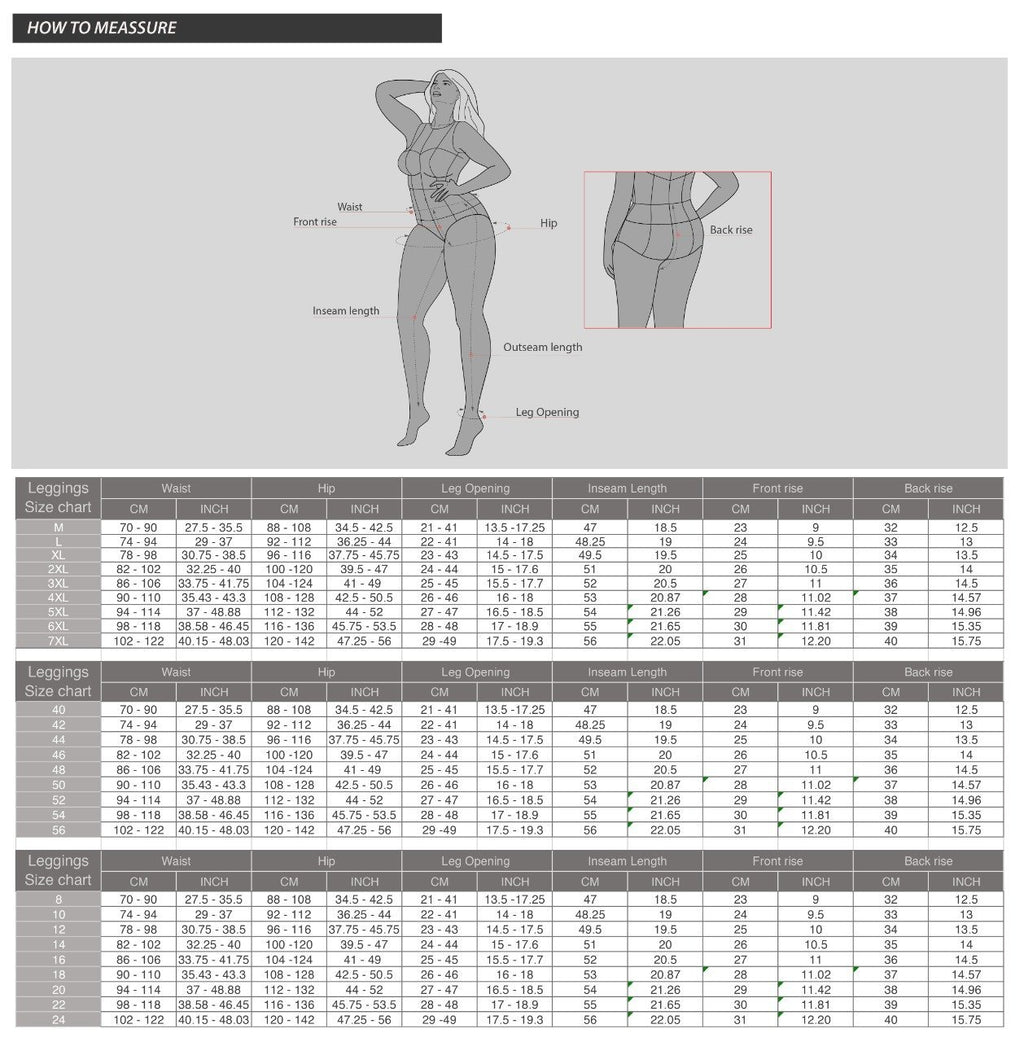 HOW TO MEASSURE

Waist
Front rise
Hip
Back rise
Inseam length
Outseam length
Leg Opening

| Leggings Size chart | Waist CM | Waist INCH | Hip CM | Hip INCH | Leg Opening CM | Leg Opening INCH | Inseam Length CM | Inseam Length INCH | Front rise CM | Front rise INCH | Back rise CM | Back rise INCH |
|---|---|---|---|---|---|---|---|---|---|---|---|---|
| M | 70 - 90 | 27.5 - 35.5 | 88 - 108 | 34.5 - 42.5 | 21 - 41 | 13.5 -17.25 | 47 | 18.5 | 23 | 9 | 32 | 12.5 |
| L | 74 - 94 | 29 - 37 | 92 - 112 | 36.25 - 44 | 22 - 41 | 14 - 18 | 48.25 | 19 | 24 | 9.5 | 33 | 13 |
| XL | 78 - 98 | 30.75 - 38.5 | 96 - 116 | 37.75 - 45.75 | 23 - 43 | 14.5 - 17.5 | 49.5 | 19.5 | 25 | 10 | 34 | 13.5 |
| 2XL | 82 - 102 | 32.25 - 40 | 100 -120 | 39.5 - 47 | 24 - 44 | 15 - 17.6 | 51 | 20 | 26 | 10.5 | 35 | 14 |
| 3XL | 86 - 106 | 33.75 - 41.75 | 104 -124 | 41 - 49 | 25 - 45 | 15.5 - 17.7 | 52 | 20.5 | 27 | 11 | 36 | 14.5 |
| 4XL | 90 - 110 | 35.43 - 43.3 | 108 - 128 | 42.5 - 50.5 | 26 - 46 | 16 - 18 | 53 | 20.87 | 28 | 11.02 | 37 | 14.57 |
| 5XL | 94 - 114 | 37 - 48.88 | 112 - 132 | 44 - 52 | 27 - 47 | 16.5 - 18.5 | 54 | 21.26 | 29 | 11.42 | 38 | 14.96 |
| 6XL | 98 - 118 | 38.58 - 46.45 | 116 - 136 | 45.75 - 53.5 | 28 - 48 | 17 - 18.9 | 55 | 21.65 | 30 | 11.81 | 39 | 15.35 |
| 7XL | 102 - 122 | 40.15 - 48.03 | 120 - 142 | 47.25 - 56 | 29 -49 | 17.5 - 19.3 | 56 | 22.05 | 31 | 12.20 | 40 | 15.75 |

| Leggings Size chart | Waist CM | Waist INCH | Hip CM | Hip INCH | Leg Opening CM | Leg Opening INCH | Inseam Length CM | Inseam Length INCH | Front rise CM | Front rise INCH | Back rise CM | Back rise INCH |
|---|---|---|---|---|---|---|---|---|---|---|---|---|
| 40 | 70 - 90 | 27.5 - 35.5 | 88 - 108 | 34.5 - 42.5 | 21 - 41 | 13.5 -17.25 | 47 | 18.5 | 23 | 9 | 32 | 12.5 |
| 42 | 74 - 94 | 29 - 37 | 92 - 112 | 36.25 - 44 | 22 - 41 | 14 - 18 | 48.25 | 19 | 24 | 9.5 | 33 | 13 |
| 44 | 78 - 98 | 30.75 - 38.5 | 96 - 116 | 37.75 - 45.75 | 23 - 43 | 14.5 - 17.5 | 49.5 | 19.5 | 25 | 10 | 34 | 13.5 |
| 46 | 82 - 102 | 32.25 - 40 | 100 -120 | 39.5 - 47 | 24 - 44 | 15 - 17.6 | 51 | 20 | 26 | 10.5 | 35 | 14 |
| 48 | 86 - 106 | 33.75 - 41.75 | 104 -124 | 41 - 49 | 25 - 45 | 15.5 - 17.7 | 52 | 20.5 | 27 | 11 | 36 | 14.5 |
| 50 | 90 - 110 | 35.43 - 43.3 | 108 - 128 | 42.5 - 50.5 | 26 - 46 | 16 - 18 | 53 | 20.87 | 28 | 11.02 | 37 | 14.57 |
| 52 | 94 - 114 | 37 - 48.88 | 112 - 132 | 44 - 52 | 27 - 47 | 16.5 - 18.5 | 54 | 21.26 | 29 | 11.42 | 38 | 14.96 |
| 54 | 98 - 118 | 38.58 - 46.45 | 116 - 136 | 45.75 - 53.5 | 28 - 48 | 17 - 18.9 | 55 | 21.65 | 30 | 11.81 | 39 | 15.35 |
| 56 | 102 - 122 | 40.15 - 48.03 | 120 - 142 | 47.25 - 56 | 29 -49 | 17.5 - 19.3 | 56 | 22.05 | 31 | 12.20 | 40 | 15.75 |

| Leggings Size chart | Waist CM | Waist INCH | Hip CM | Hip INCH | Leg Opening CM | Leg Opening INCH | Inseam Length CM | Inseam Length INCH | Front rise CM | Front rise INCH | Back rise CM | Back rise INCH |
|---|---|---|---|---|---|---|---|---|---|---|---|---|
| 8 | 70 - 90 | 27.5 - 35.5 | 88 - 108 | 34.5 - 42.5 | 21 - 41 | 13.5 -17.25 | 47 | 18.5 | 23 | 9 | 32 | 12.5 |
| 10 | 74 - 94 | 29 - 37 | 92 - 112 | 36.25 - 44 | 22 - 41 | 14 - 18 | 48.25 | 19 | 24 | 9.5 | 33 | 13 |
| 12 | 78 - 98 | 30.75 - 38.5 | 96 - 116 | 37.75 - 45.75 | 23 - 43 | 14.5 - 17.5 | 49.5 | 19.5 | 25 | 10 | 34 | 13.5 |
| 14 | 82 - 102 | 32.25 - 40 | 100 -120 | 39.5 - 47 | 24 - 44 | 15 - 17.6 | 51 | 20 | 26 | 10.5 | 35 | 14 |
| 16 | 86 - 106 | 33.75 - 41.75 | 104 -124 | 41 - 49 | 25 - 45 | 15.5 - 17.7 | 52 | 20.5 | 27 | 11 | 36 | 14.5 |
| 18 | 90 - 110 | 35.43 - 43.3 | 108 - 128 | 42.5 - 50.5 | 26 - 46 | 16 - 18 | 53 | 20.87 | 28 | 11.02 | 37 | 14.57 |
| 20 | 94 - 114 | 37 - 48.88 | 112 - 132 | 44 - 52 | 27 - 47 | 16.5 - 18.5 | 54 | 21.26 | 29 | 11.42 | 38 | 14.96 |
| 22 | 98 - 118 | 38.58 - 46.45 | 116 - 136 | 45.75 - 53.5 | 28 - 48 | 17 - 18.9 | 55 | 21.65 | 30 | 11.81 | 39 | 15.35 |
| 24 | 102 - 122 | 40.15 - 48.03 | 120 - 142 | 47.25 - 56 | 29 -49 | 17.5 - 19.3 | 56 | 22.05 | 31 | 12.20 | 40 | 15.75 |